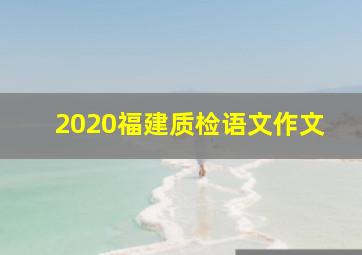 2020福建质检语文作文